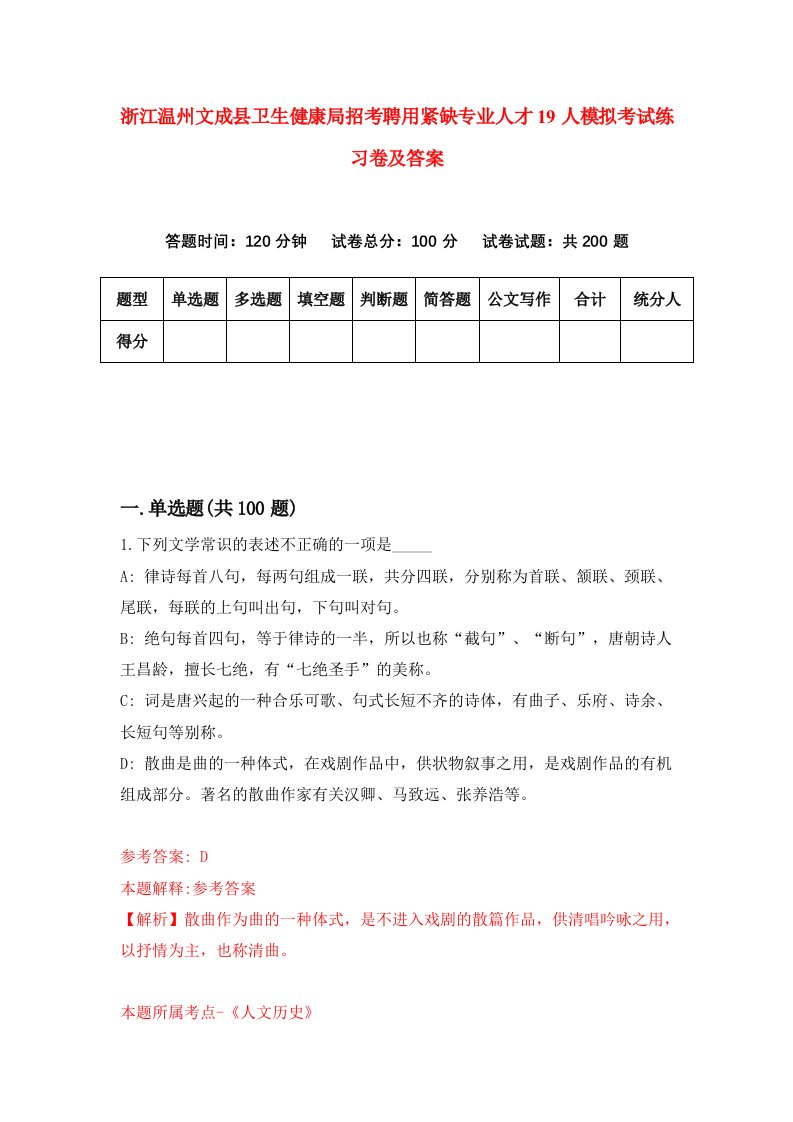 浙江温州文成县卫生健康局招考聘用紧缺专业人才19人模拟考试练习卷及答案

答题时间：120分钟　试卷总分：100分　试卷试题：共200题

| 题型 | 单选题 | 多选题 | 填空题 | 判断题 | 简答题 | 公文写作 | 合计 | 统分人 |
|---|---|---|---|---|---|---|---|---|
| 得分 | | | | | | | | |

一.单选题(共100题)

1.下列文学常识的表述不正确的一项是_____

A: 律诗每首八句，每两句组成一联，共分四联，分别称为首联、颔联、颈联、尾联，每联的上句叫出句，下句叫对句。

B: 绝句每首四句，等于律诗的一半，所以也称“截句”、“断句”，唐朝诗人王昌龄，擅长七绝，有“七绝圣手”的美称。

C: 词是唐兴起的一种合乐可歌、句式长短不齐的诗体，有曲子、乐府、诗余、长短句等别称。

D: 散曲是曲的一种体式，在戏剧作品中，供状物叙事之用，是戏剧作品的有机组成部分。著名的散曲作家有关汉卿、马致远、张养浩等。

参考答案: D

本题解释:参考答案

【解析】散曲作为曲的一种体式，是不进入戏剧的散篇作品，供清唱吟咏之用，以抒情为主，也称清曲。

本题所属考点-《人文历史》